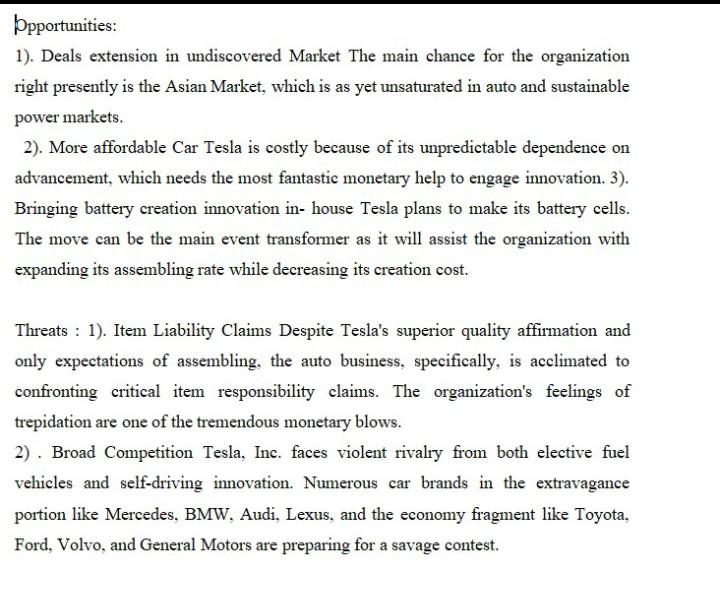 Opportunities:

1). Deals extension in undiscovered Market The main chance for the organization right presently is the Asian Market, which is as yet unsaturated in auto and sustainable power markets.

2). More affordable Car Tesla is costly because of its unpredictable dependence on advancement, which needs the most fantastic monetary help to engage innovation. 3). Bringing battery creation innovation in- house Tesla plans to make its battery cells. The move can be the main event transformer as it will assist the organization with expanding its assembling rate while decreasing its creation cost.

Threats : 1). Item Liability Claims Despite Tesla's superior quality affirmation and only expectations of assembling, the auto business, specifically, is acclimated to confronting critical item responsibility claims. The organization's feelings of trepidation are one of the tremendous monetary blows.

2) . Broad Competition Tesla, Inc. faces violent rivalry from both elective fuel vehicles and self-driving innovation. Numerous car brands in the extravagance portion like Mercedes, BMW, Audi, Lexus, and the economy fragment like Toyota, Ford, Volvo, and General Motors are preparing for a savage contest.